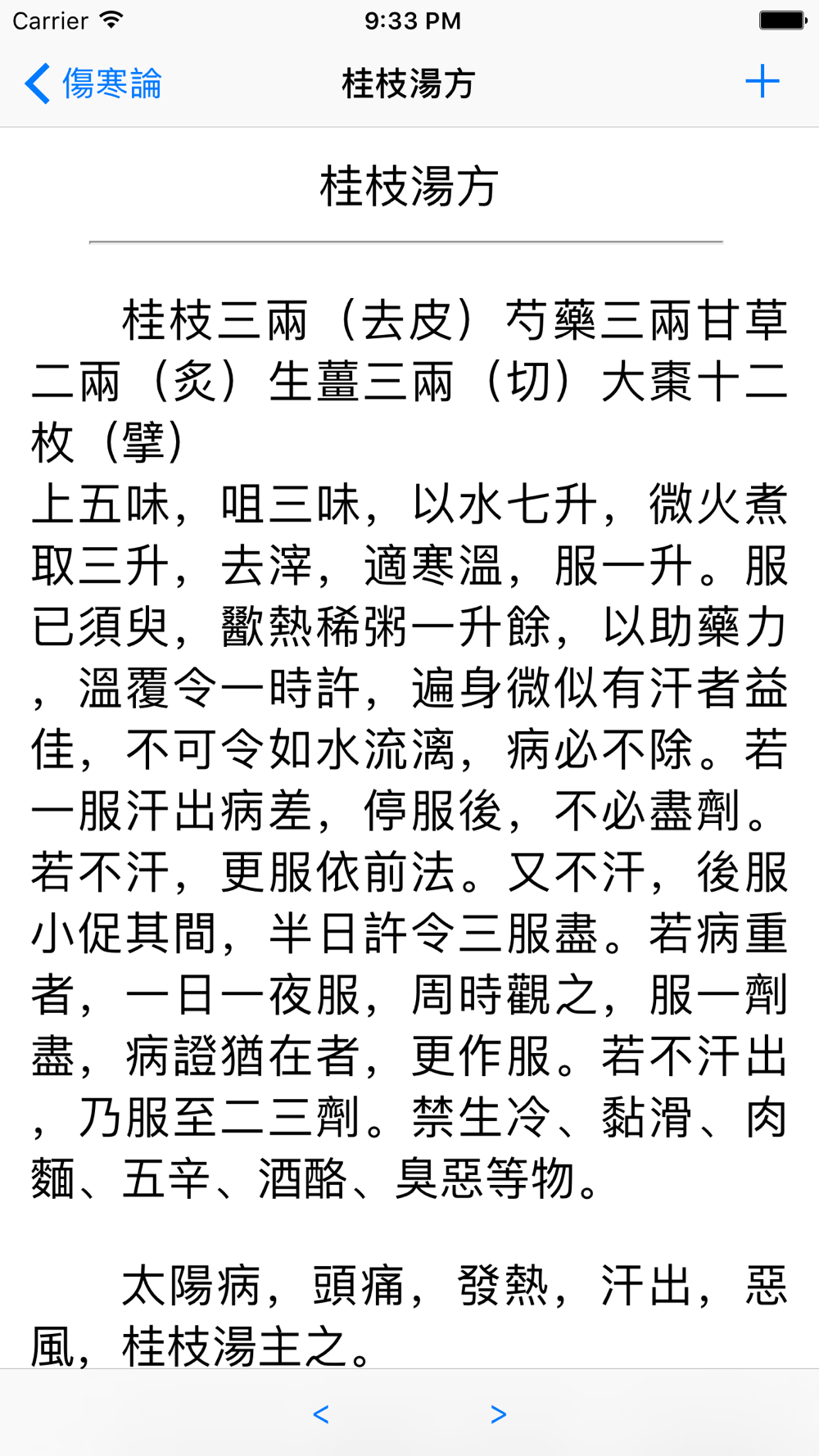 Carrier 9:33 PM

傷寒論 桂枝湯方 +

桂枝湯方

桂枝三兩（去皮）芍藥三兩甘草二兩（炙）生薑三兩（切）大棗十二枚（擘）
上五味，咀三味，以水七升，微火煮取三升，去滓，適寒溫，服一升。服已須臾，歠熱稀粥一升餘，以助藥力，溫覆令一時許，遍身微似有汗者益佳，不可令如水流漓，病必不除。若一服汗出病差，停服後，不必盡劑。若不汗，更服依前法。又不汗，後服小促其間，半日許令三服盡。若病重者，一日一夜服，周時觀之，服一劑盡，病證猶在者，更作服。若不汗出，乃服至二三劑。禁生冷、黏滑、肉麵、五辛、酒酪、臭惡等物。

太陽病，頭痛，發熱，汗出，惡風，桂枝湯主之。

< >